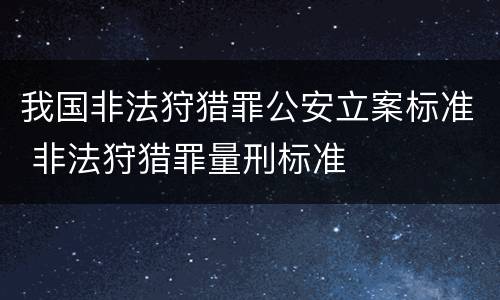 我国非法狩猎罪公安立案标准 非法狩猎罪量刑标准